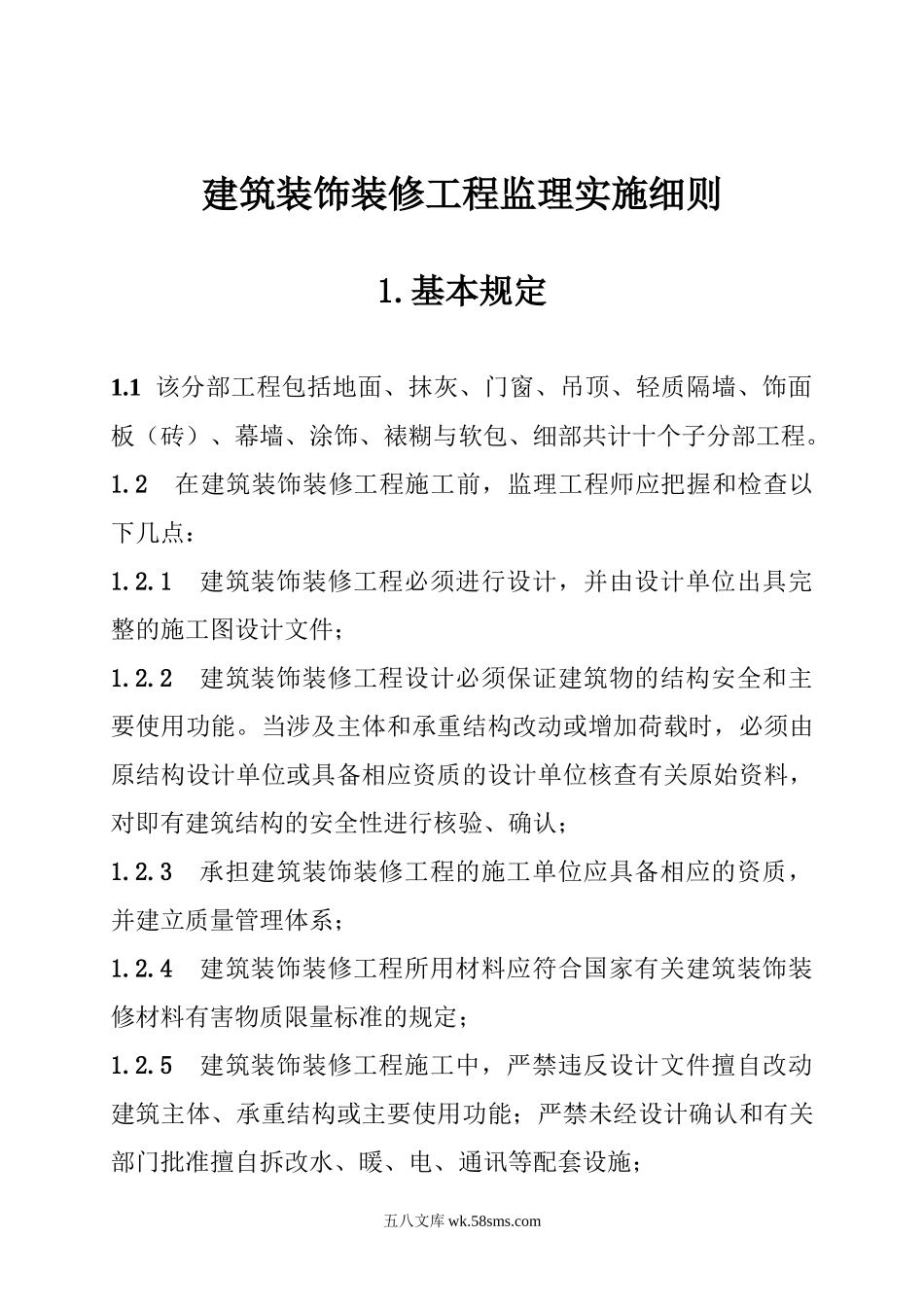 建筑装饰装修工程监理实施细则

1.基本规定

1.1 该分部工程包括地面、抹灰、门窗、吊顶、轻质隔墙、饰面板（砖）、幕墙、涂饰、裱糊与软包、细部共计十个子分部工程。

1.2 在建筑装饰装修工程施工前，监理工程师应把握和检查以下几点：

1.2.1 建筑装饰装修工程必须进行设计，并由设计单位出具完整的施工图设计文件；

1.2.2 建筑装饰装修工程设计必须保证建筑物的结构安全和主要使用功能。当涉及主体和承重结构改动或增加荷载时，必须由原结构设计单位或具备相应资质的设计单位核查有关原始资料，对即有建筑结构的安全性进行核验、确认；

1.2.3 承担建筑装饰装修工程的施工单位应具备相应的资质，并建立质量管理体系；

1.2.4 建筑装饰装修工程所用材料应符合国家有关建筑装饰装修材料有害物质限量标准的规定；

1.2.5 建筑装饰装修工程施工中，严禁违反设计文件擅自改动建筑主体、承重结构或主要使用功能；严禁未经设计确认和有关部门批准擅自拆改水、暖、电、通讯等配套设施；

五八文库 wk.58sms.com